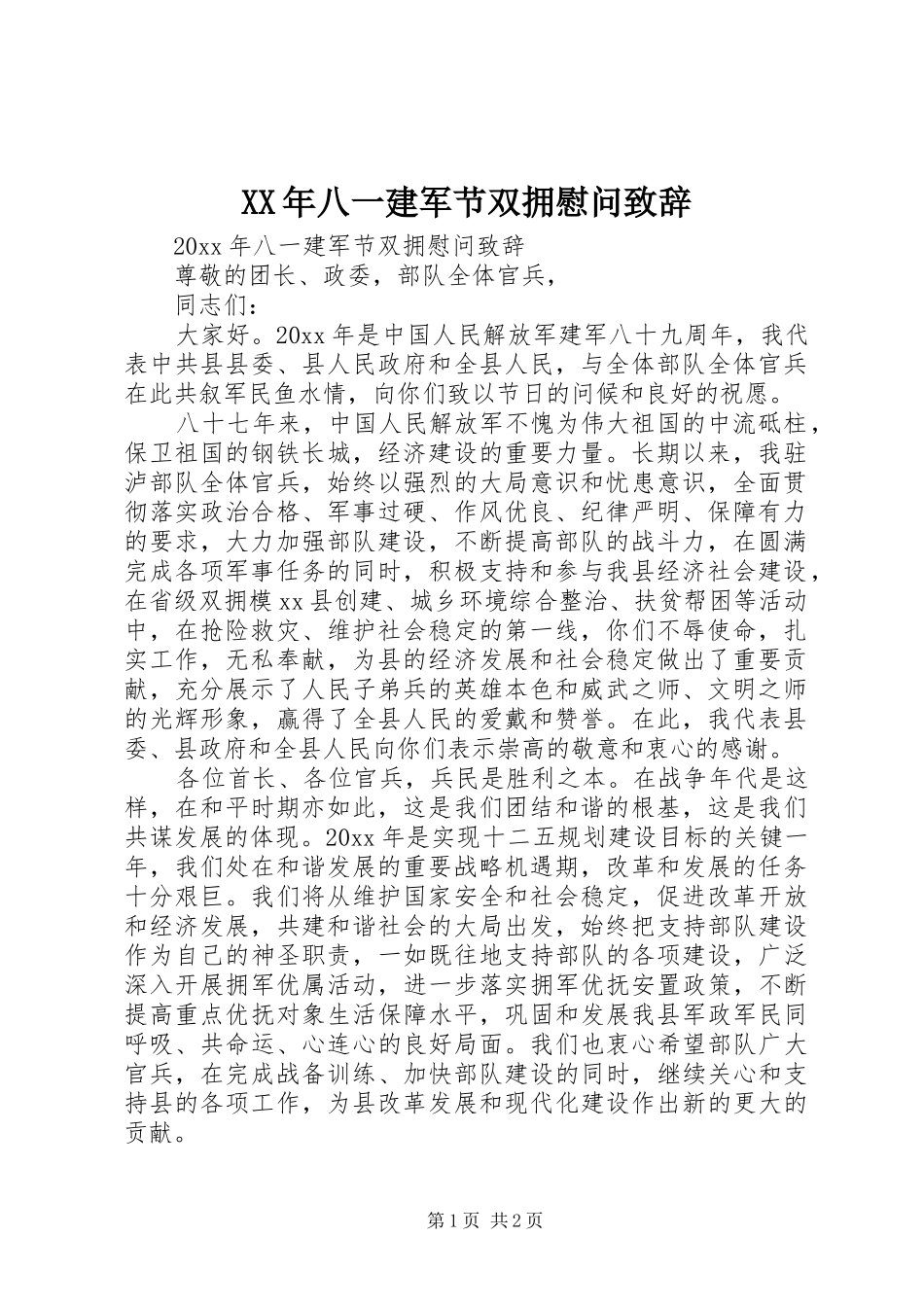 XX年八一建军节双拥慰问致辞

20xx年八一建军节双拥慰问致辞

尊敬的团长、政委，部队全体官兵，

同志们：

大家好。20xx年是中国人民解放军建军八十九周年，我代表中共县县委、县人民政府和全县人民，与全体部队全体官兵在此共叙军民鱼水情，向你们致以节日的问候和良好的祝愿。

八十七年来，中国人民解放军不愧为伟大祖国的中流砥柱，保卫祖国的钢铁长城，经济建设的重要力量。长期以来，我驻泸部队全体官兵，始终以强烈的大局意识和忧患意识，全面贯彻落实政治合格、军事过硬、作风优良、纪律严明、保障有力的要求，大力加强部队建设，不断提高部队的战斗力，在圆满完成各项军事任务的同时，积极支持和参与我县经济社会建设，在省级双拥模xx县创建、城乡环境综合整治、扶贫帮困等活动中，在抢险救灾、维护社会稳定的第一线，你们不辱使命，扎实工作，无私奉献，为县的经济发展和社会稳定做出了重要贡献，充分展示了人民子弟兵的英雄本色和威武之师、文明之师的光辉形象，赢得了全县人民的爱戴和赞誉。在此，我代表县委、县政府和全县人民向你们表示崇高的敬意和衷心的感谢。

各位首长、各位官兵，兵民是胜利之本。在战争年代是这样，在和平时期亦如此，这是我们团结和谐的根基，这是我们共谋发展的体现。20xx年是实现十二五规划建设目标的关键一年，我们处在和谐发展的重要战略机遇期，改革和发展的任务十分艰巨。我们将从维护国家安全和社会稳定，促进改革开放和经济发展，共建和谐社会的大局出发，始终把支持部队建设作为自己的神圣职责，一如既往地支持部队的各项建设，广泛深入开展拥军优属活动，进一步落实拥军优抚安置政策，不断提高重点优抚对象生活保障水平，巩固和发展我县军政军民同呼吸、共命运、心连心的良好局面。我们也衷心希望部队广大官兵，在完成战备训练、加快部队建设的同时，继续关心和支持县的各项工作，为县改革发展和现代化建设作出新的更大的贡献。

第1页 共2页